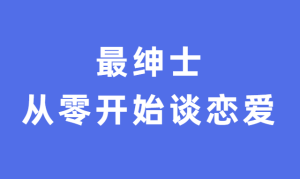 最绅士
从零开始谈恋爱